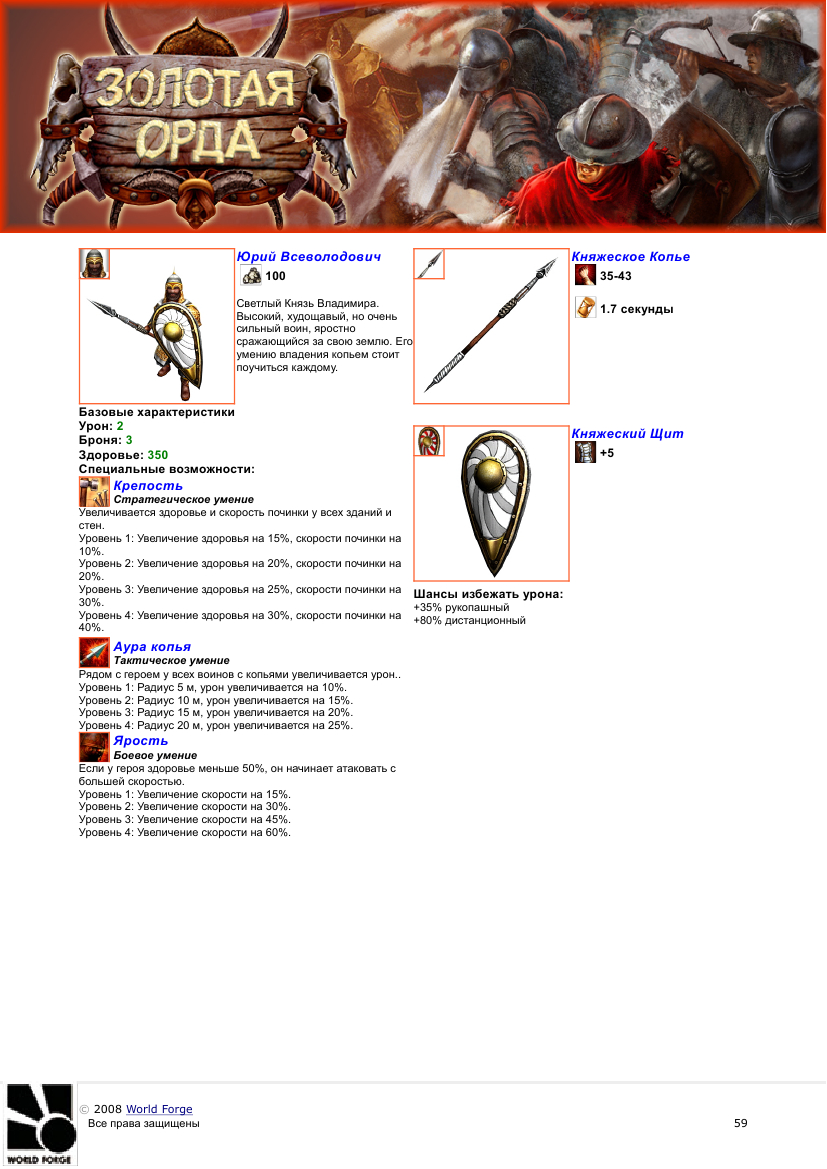 ЗОЛОТАЯ ОРДА

Юрий Всеволодович
100

Светлый Князь Владимира. Высокий, худощавый, но очень сильный воин, яростно сражающийся за свою землю. Его умению владения копьем стоит поучиться каждому.

Базовые характеристики
Урон: 2
Броня: 3
Здоровье: 350
Специальные возможности:

Крепость
Стратегическое умение
Увеличивается здоровье и скорость починки у всех зданий и стен.
Уровень 1: Увеличение здоровья на 15%, скорости починки на 10%.
Уровень 2: Увеличение здоровья на 20%, скорости починки на 20%.
Уровень 3: Увеличение здоровья на 25%, скорости починки на 30%.
Уровень 4: Увеличение здоровья на 30%, скорости починки на 40%.

Аура копья
Тактическое умение
Рядом с героем у всех воинов с копьями увеличивается урон..
Уровень 1: Радиус 5 м, урон увеличивается на 10%.
Уровень 2: Радиус 10 м, урон увеличивается на 15%.
Уровень 3: Радиус 15 м, урон увеличивается на 20%.
Уровень 4: Радиус 20 м, урон увеличивается на 25%.

Ярость
Боевое умение
Если у героя здоровье меньше 50%, он начинает атаковать с большей скоростью.
Уровень 1: Увеличение скорости на 15%.
Уровень 2: Увеличение скорости на 30%.
Уровень 3: Увеличение скорости на 45%.
Уровень 4: Увеличение скорости на 60%.

Княжеское Копье
35-43
1.7 секунды

Княжеский Щит
+5

Шансы избежать урона:
+35% рукопашный
+80% дистанционный

WORLD FORGE
© 2008 World Forge
Все права защищены
59